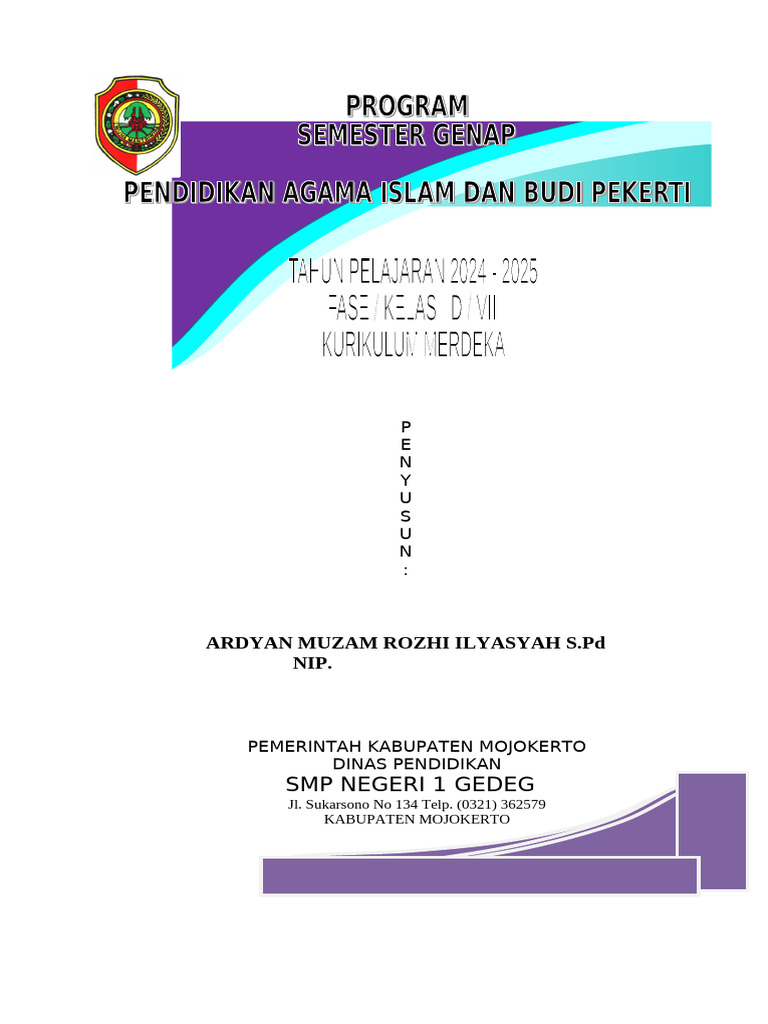 PROGRAM
SEMESTER GENAP

PENDIDIKAN AGAMA ISLAM DAN BUDI PEKERTI

TAHUN PELAJARAN 2024 - 2025
FASE / KELAS D / VII
KURIKULUM MERDEKA

P
E
N
Y
U
S
U
N
:

ARDYAN MUZAM ROZHI ILYASYAH S.Pd
NIP.

PEMERINTAH KABUPATEN MOJOKERTO
DINAS PENDIDIKAN
SMP NEGERI 1 GEDEG
Jl. Sukarsono No 134 Telp. (0321) 362579
KABUPATEN MOJOKERTO